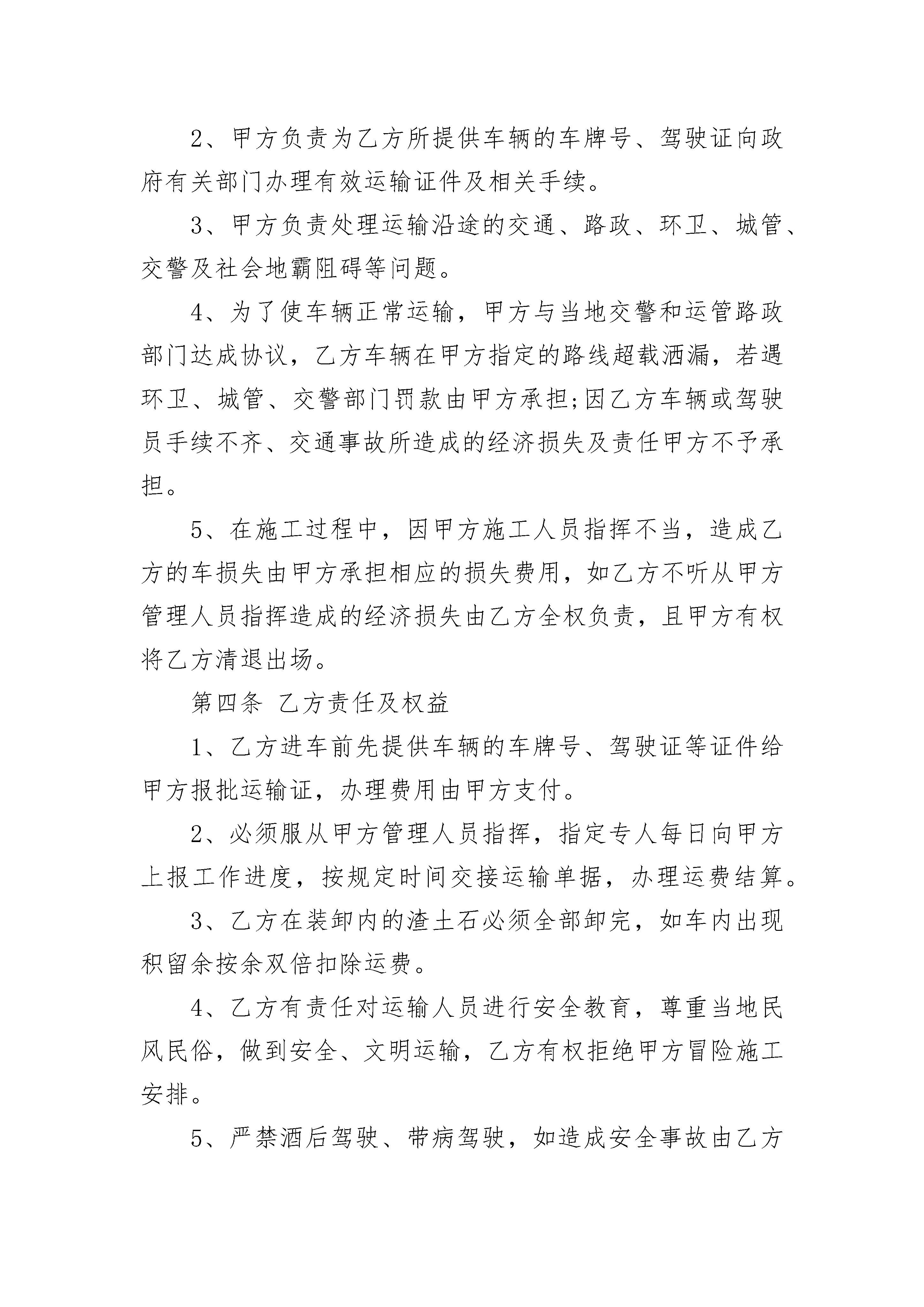 2、甲方负责为乙方所提供车辆的车牌号、驾驶证向政府有关部门办理有效运输证件及相关手续。

3、甲方负责处理运输沿途的交通、路政、环卫、城管、交警及社会地霸阻碍等问题。

4、为了使车辆正常运输，甲方与当地交警和运管路政部门达成协议，乙方车辆在甲方指定的路线超载洒漏，若遇环卫、城管、交警部门罚款由甲方承担;因乙方车辆或驾驶员手续不齐、交通事故所造成的经济损失及责任甲方不予承担。

5、在施工过程中，因甲方施工人员指挥不当，造成乙方的车损失由甲方承担相应的损失费用，如乙方不听从甲方管理人员指挥造成的经济损失由乙方全权负责，且甲方有权将乙方清退出场。

第四条 乙方责任及权益

1、乙方进车前先提供车辆的车牌号、驾驶证等证件给甲方报批运输证，办理费用由甲方支付。

2、必须服从甲方管理人员指挥，指定专人每日向甲方上报工作进度，按规定时间交接运输单据，办理运费结算。

3、乙方在装卸内的渣土石必须全部卸完，如车内出现积留余按余双倍扣除运费。

4、乙方有责任对运输人员进行安全教育，尊重当地民风民俗，做到安全、文明运输，乙方有权拒绝甲方冒险施工安排。

5、严禁酒后驾驶、带病驾驶，如造成安全事故由乙方